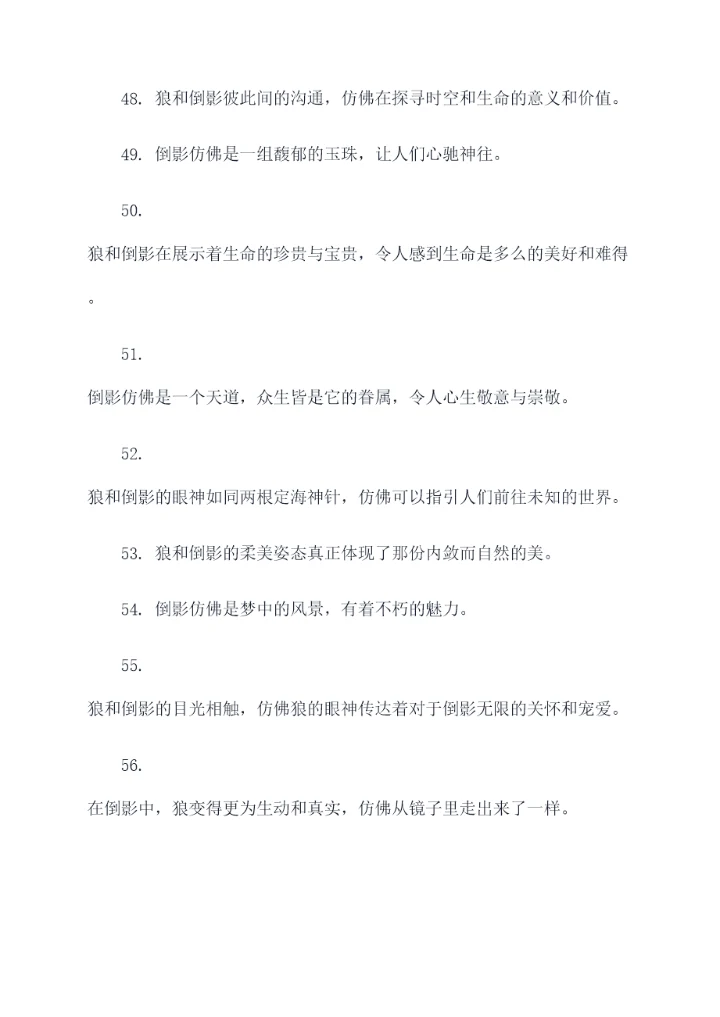 48. 狼和倒影彼此间的沟通，仿佛在探寻时空和生命的意义和价值。

49. 倒影仿佛是一组馥郁的玉珠，让人们心驰神往。

50.

狼和倒影在展示着生命的珍贵与宝贵，令人感到生命是多么的美好和难得。

51.

倒影仿佛是一个天道，众生皆是它的眷属，令人心生敬意与崇敬。

52.

狼和倒影的眼神如同两根定海神针，仿佛可以指引人们前往未知的世界。

53. 狼和倒影的柔美姿态真正体现了那份内敛而自然的美。

54. 倒影仿佛是梦中的风景，有着不朽的魅力。

55.

狼和倒影的目光相触，仿佛狼的眼神传达着对于倒影无限的关怀和宠爱。

56.

在倒影中，狼变得更为生动和真实，仿佛从镜子里走出来了一样。